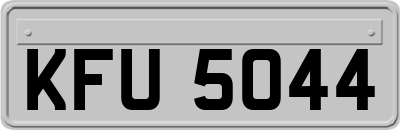 KFU 5044